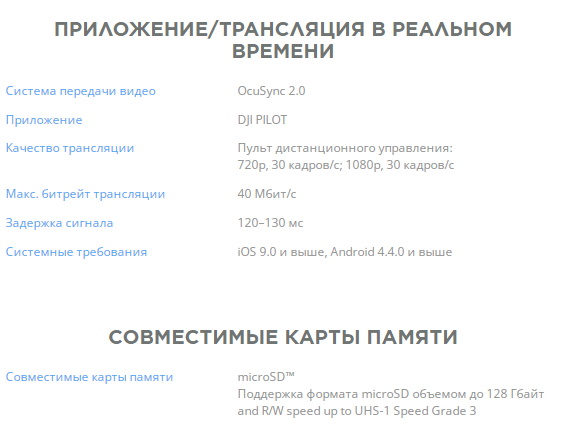 ПРИЛОЖЕНИЕ/ТРАНСЛЯЦИЯ В РЕАЛЬНОМ ВРЕМЕНИ

| | |
|---|---|
| Система передачи видео | OcuSync 2.0 |
| Приложение | DJI PILOT |
| Качество трансляции | Пульт дистанционного управления: 720p, 30 кадров/с; 1080p, 30 кадров/с |
| Макс. битрейт трансляции | 40 Мбит/с |
| Задержка сигнала | 120–130 мс |
| Системные требования | iOS 9.0 и выше, Android 4.4.0 и выше |

СОВМЕСТИМЫЕ КАРТЫ ПАМЯТИ

| | |
|---|---|
| Совместимые карты памяти | microSD™ Поддержка формата microSD объемом до 128 Гбайт and R/W speed up to UHS-1 Speed Grade 3 |